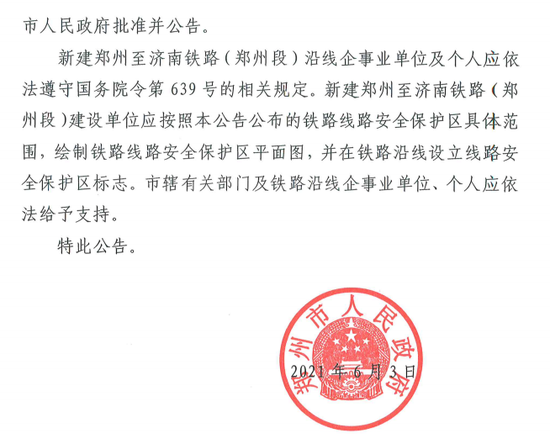 市人民政府批准并公告。

新建郑州至济南铁路（郑州段）沿线企事业单位及个人应依法遵守国务院令第 639 号的相关规定。新建郑州至济南铁路（郑州段）建设单位应按照本公告公布的铁路线路安全保护区具体范围，绘制铁路线路安全保护区平面图，并在铁路沿线设立线路安全保护区标志。市辖有关部门及铁路沿线企事业单位、个人应依法给予支持。

特此公告。

郑州市人民政府

2021 年 6 月 3 日